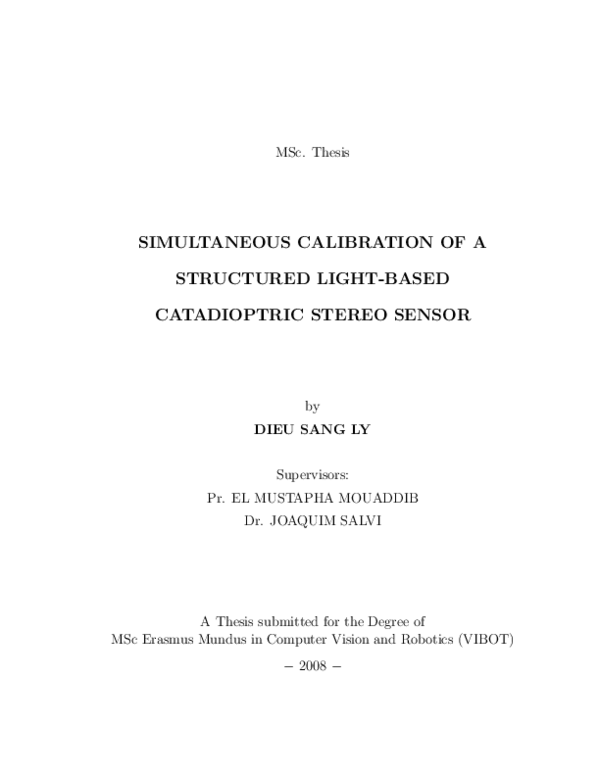 MSc. Thesis

SIMULTANEOUS CALIBRATION OF A STRUCTURED LIGHT-BASED CATADIOPTRIC STEREO SENSOR

by
DIEU SANG LY

Supervisors:
Pr. EL MUSTAPHA MOUADDIB
Dr. JOAQUIM SALVI

A Thesis submitted for the Degree of
MSc Erasmus Mundus in Computer Vision and Robotics (VIBOT)

– 2008 –